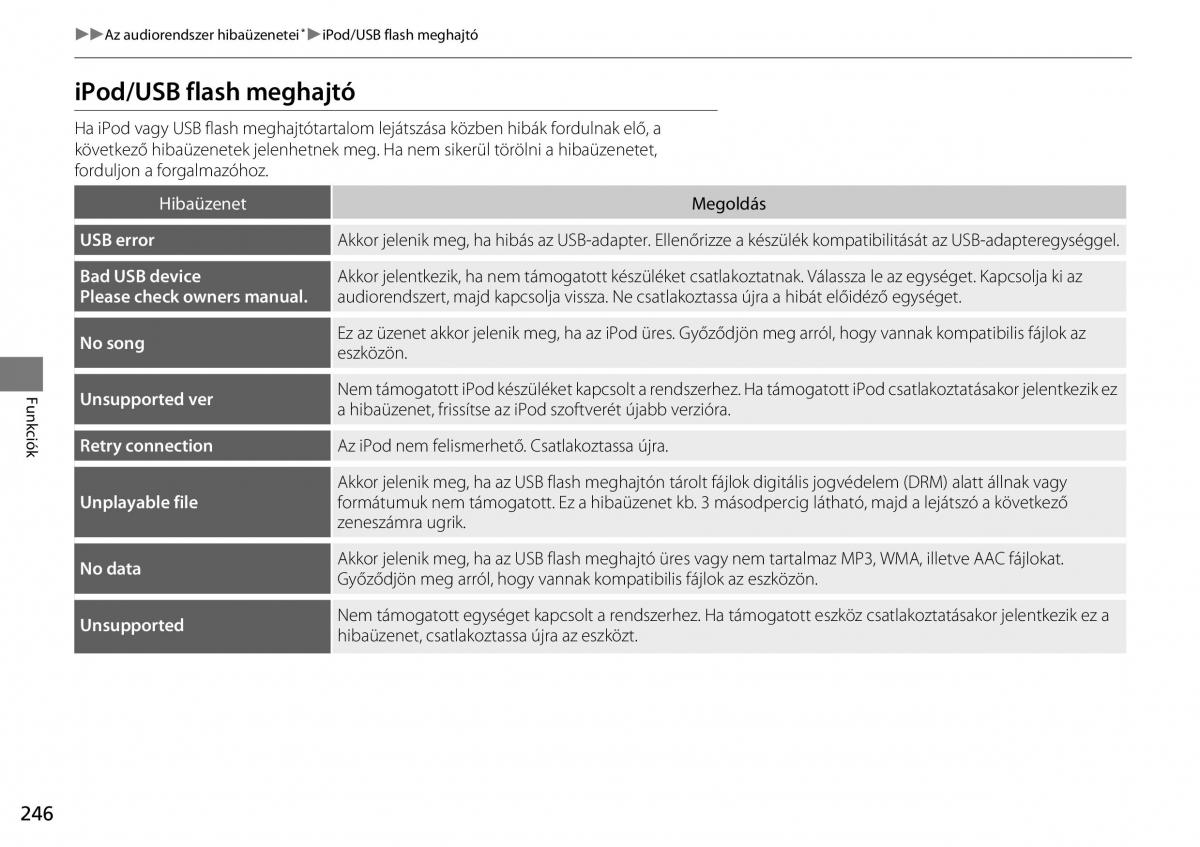 ▶▶Az audiorendszer hibaüzenetei*▶iPod/USB flash meghajtó

iPod/USB flash meghajtó

Ha iPod vagy USB flash meghajtótartalom lejátszása közben hibák fordulnak elő, a következő hibaüzenetek jelenhetnek meg. Ha nem sikerül törölni a hibaüzenetet, forduljon a forgalmazóhoz.

| Hibaüzenet | Megoldás |
|---|---|
| USB error | Akkor jelenik meg, ha hibás az USB-adapter. Ellenőrizze a készülék kompatibilitását az USB-adapteregységgel. |
| Bad USB device Please check owners manual. | Akkor jelentkezik, ha nem támogatott készüléket csatlakoztatnak. Válassza le az egységet. Kapcsolja ki az audiorendszert, majd kapcsolja vissza. Ne csatlakoztassa újra a hibát előidéző egységet. |
| No song | Ez az üzenet akkor jelenik meg, ha az iPod üres. Győződjön meg arról, hogy vannak kompatibilis fájlok az eszközön. |
| Unsupported ver | Nem támogatott iPod készüléket kapcsolt a rendszerhez. Ha támogatott iPod csatlakoztatásakor jelentkezik ez a hibaüzenet, frissítse az iPod szoftverét újabb verzióra. |
| Retry connection | Az iPod nem felismerhető. Csatlakoztassa újra. |
| Unplayable file | Akkor jelenik meg, ha az USB flash meghajtón tárolt fájlok digitális jogvédelem (DRM) alatt állnak vagy formátumuk nem támogatott. Ez a hibaüzenet kb. 3 másodpercig látható, majd a lejátszó a következő zeneszámra ugrik. |
| No data | Akkor jelenik meg, ha az USB flash meghajtó üres vagy nem tartalmaz MP3, WMA, illetve AAC fájlokat. Győződjön meg arról, hogy vannak kompatibilis fájlok az eszközön. |
| Unsupported | Nem támogatott egységet kapcsolt a rendszerhez. Ha támogatott eszköz csatlakoztatásakor jelentkezik ez a hibaüzenet, csatlakoztassa újra az eszközt. |

Funkciók

246